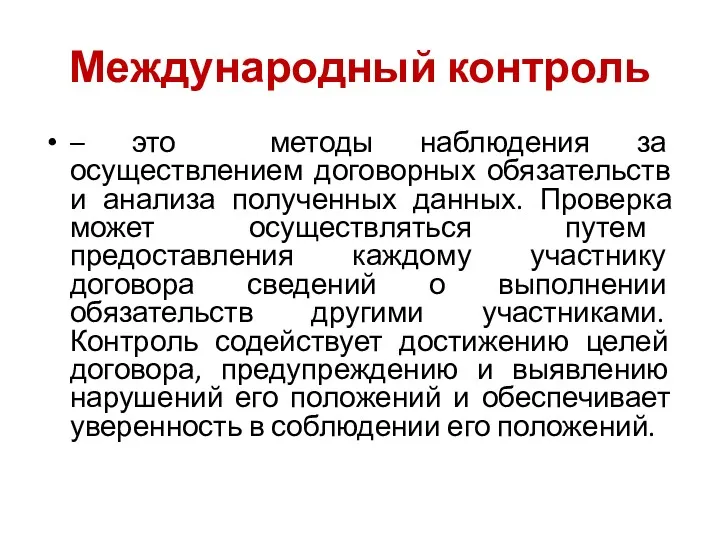 Международный контроль

• – это методы наблюдения за осуществлением договорных обязательств и анализа полученных данных. Проверка может осуществляться путем предоставления каждому участнику договора сведений о выполнении обязательств другими участниками. Контроль содействует достижению целей договора, предупреждению и выявлению нарушений его положений и обеспечивает уверенность в соблюдении его положений.